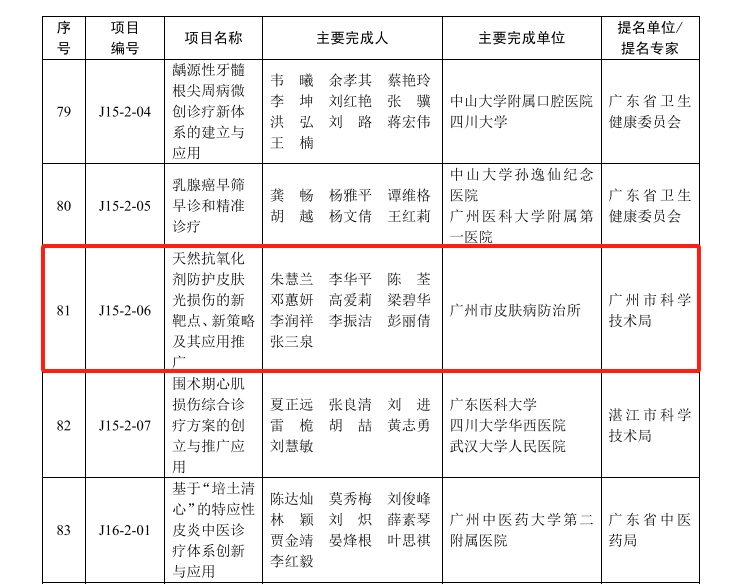 | 序号 | 项目编号 | 项目名称 | 主要完成人 | 主要完成单位 | 提名单位/提名专家 |
|---|---|---|---|---|---|
| 79 | J15-2-04 | 龋源性牙髓根尖周病微创诊疗新体系的建立与应用 | 韦 曦 余孝其 蔡艳玲 李 坤 刘红艳 张 骥 洪 弘 刘 路 蒋宏伟 王 楠 | 中山大学附属口腔医院 四川大学 | 广东省卫生健康委员会 |
| 80 | J15-2-05 | 乳腺癌早筛早诊和精准诊疗 | 龚 畅 杨雅平 谭维格 胡 越 杨文倩 王红莉 | 中山大学孙逸仙纪念医院 广州医科大学附属第一医院 | 广东省卫生健康委员会 |
| 81 | J15-2-06 | 天然抗氧化剂防护皮肤光损伤的新靶点、新策略及其应用推广 | 朱慧兰 李华平 陈 荃 邓蕙妍 高爱莉 梁碧华 李润祥 李振洁 彭丽倩 张三泉 | 广州市皮肤病防治所 | 广州市科学技术局 |
| 82 | J15-2-07 | 围术期心肌损伤综合诊疗方案的创立与推广应用 | 夏正远 张良清 刘 进 雷 桅 胡 喆 黄志勇 刘慧敏 | 广东医科大学 四川大学华西医院 武汉大学人民医院 | 湛江市科学技术局 |
| 83 | J16-2-01 | 基于“培土清心”的特应性皮炎中医诊疗体系创新与应用 | 陈达灿 莫秀梅 刘俊峰 林 颖 刘 炽 薛素琴 贾金靖 晏烽根 叶思祺 李红毅 | 广州中医药大学第二附属医院 | 广东省中医药局 |